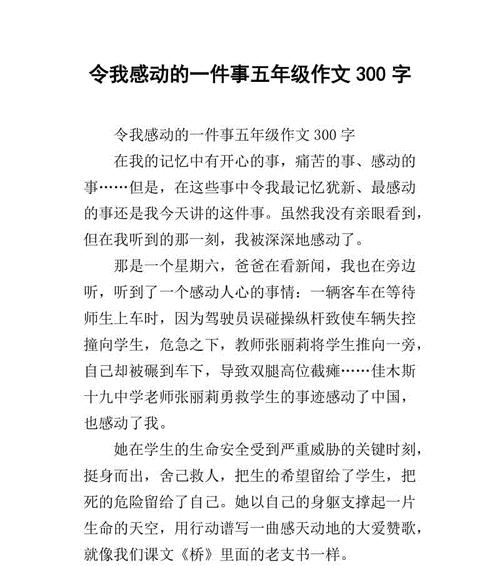 令我感动的一件事五年级作文 300 字

令我感动的一件事五年级作文 300 字

在我的记忆中有开心的事，痛苦的事、感动的事……但是，在这些事中令我最记忆犹新、最感动的事还是我今天讲的这件事。虽然我没有亲眼看到，但在我听到的那一刻，我被深深地感动了。

那是一个星期六，爸爸在看新闻，我也在旁边听，听到了一个感动人心的事情：一辆客车在等待师生上车时，因为驾驶员误碰操纵杆致使车辆失控撞向学生，危急之下，教师张丽莉将学生推向一旁，自己却被碾到车下，导致双腿高位截瘫……佳木斯十九中学老师张丽莉勇救学生的事迹感动了中国，也感动了我。

她在学生的生命安全受到严重威胁的关键时刻，挺身而出，舍己救人，把生的希望留给了学生，把死的危险留给了自己。她以自己的身躯支撑起一片生命的天空，用行动谱写一曲感天动地的大爱赞歌，就像我们课文《桥》里面的老支书一样。